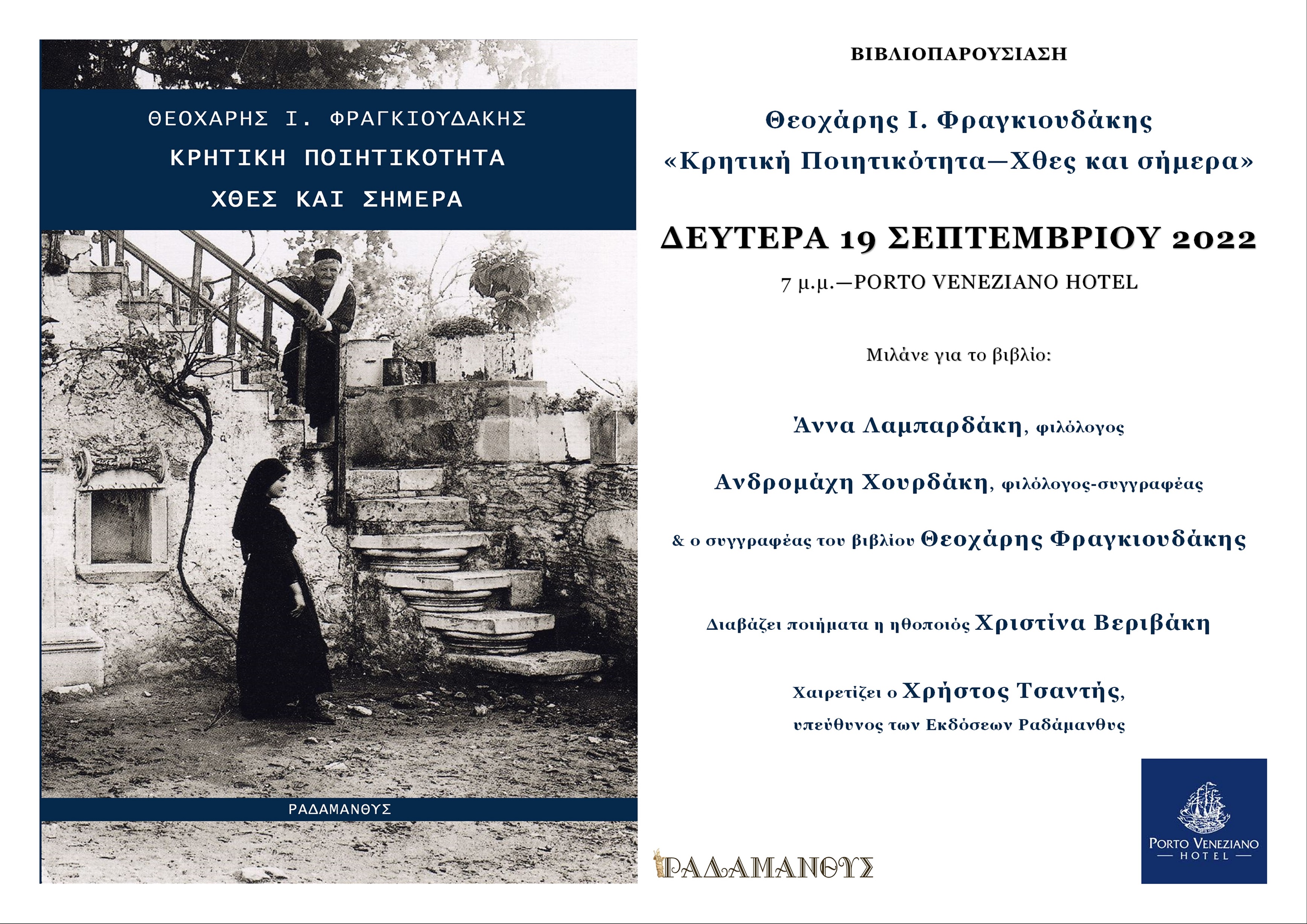 ΘΕΟΧΑΡΗΣ Ι. ΦΡΑΓΚΙΟΥΔΑΚΗΣ
ΚΡΗΤΙΚΗ ΠΟΙΗΤΙΚΟΤΗΤΑ
ΧΘΕΣ ΚΑΙ ΣΗΜΕΡΑ

ΡΑΔΑΜΑΝΘΥΣ

ΒΙΒΛΙΟΠΑΡΟΥΣΙΑΣΗ

Θεοχάρης Ι. Φραγκιουδάκης
«Κρητική Ποιητικότητα—Χθες και σήμερα»

ΔΕΥΤΕΡΑ 19 ΣΕΠΤΕΜΒΡΙΟΥ 2022

7 μ.μ.—PORTO VENEZIANO HOTEL

Μιλάνε για το βιβλίο:

Άννα Λαμπαρδάκη, φιλόλογος

Ανδρομάχη Χουρδάκη, φιλόλογος-συγγραφέας

& ο συγγραφέας του βιβλίου Θεοχάρης Φραγκιουδάκης

Διαβάζει ποιήματα η ηθοποιός Χριστίνα Βεριβάκη

Χαιρετίζει ο Χρήστος Τσαντής,
υπεύθυνος των Εκδόσεων Ραδάμανθυς

ΡΑΔΑΜΑΝΘΥΣ

PORTO VENEZIANO
HOTEL